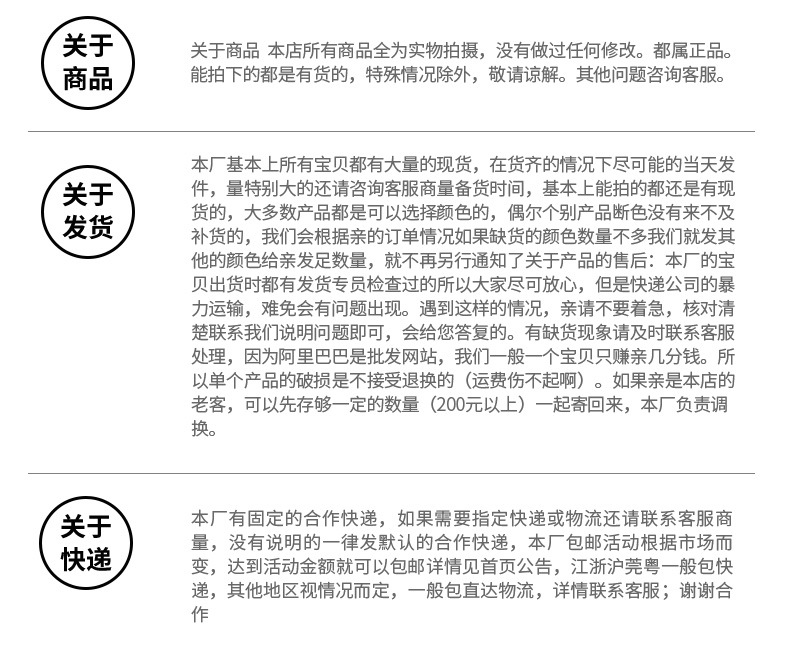 关于商品

关于商品 本店所有商品全为实物拍摄，没有做过任何修改。都属正品。能拍下的都是有货的，特殊情况除外，敬请谅解。其他问题咨询客服。

关于发货

本厂基本上所有宝贝都有大量的现货，在货齐的情况下尽可能的当天发件，量特别大的还请咨询客服商量备货时间，基本上能拍的都还是有现货的，大多数产品都是可以选择颜色的，偶尔个别产品断色没有来不及补货的，我们会根据亲的订单情况如果缺货的颜色数量不多我们就发其他的颜色给亲发足数量，就不再另行通知了关于产品的售后：本厂的宝贝出货时都有发货专员检查过的所以大家尽可放心，但是快递公司的暴力运输，难免会有问题出现。遇到这样的情况，亲请不要着急，核对清楚联系我们说明问题即可，会给您答复的。有缺货现象请及时联系客服处理，因为阿里巴巴是批发网站，我们一般一个宝贝只赚亲几分钱。所以单个产品的破损是不接受退换的（运费伤不起啊）。如果亲是本店的老客，可以先存够一定的数量（200元以上）一起寄回来，本厂负责调换。

关于快递

本厂有固定的合作快递，如果需要指定快递或物流还请联系客服商量，没有说明的一律发默认的合作快递，本厂包邮活动根据市场而变，达到活动金额就可以包邮详情见首页公告，江浙沪莞粤一般包快递，其他地区视情况而定，一般包直达物流，详情联系客服；谢谢合作